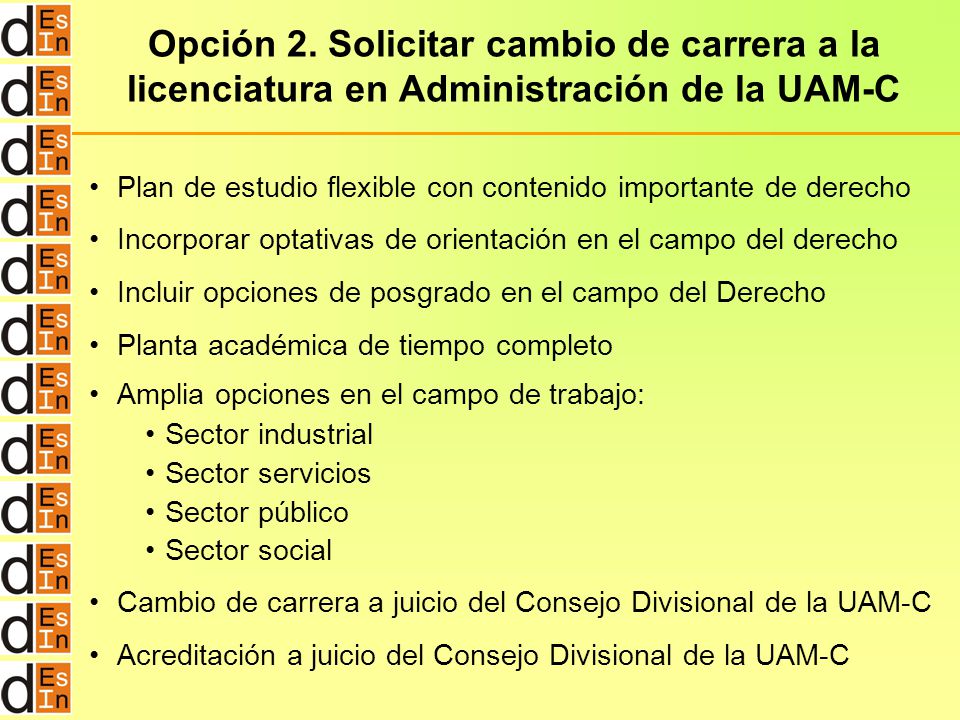 d Es In
d Es In
d Es In
d Es In
d Es In
d Es In
d Es In
d Es In
d Es In
d Es In
d Es In
d Es In

Opción 2. Solicitar cambio de carrera a la licenciatura en Administración de la UAM-C

• Plan de estudio flexible con contenido importante de derecho
• Incorporar optativas de orientación en el campo del derecho
• Incluir opciones de posgrado en el campo del Derecho
• Planta académica de tiempo completo
• Amplia opciones en el campo de trabajo:
  • Sector industrial
  • Sector servicios
  • Sector público
  • Sector social
• Cambio de carrera a juicio del Consejo Divisional de la UAM-C
• Acreditación a juicio del Consejo Divisional de la UAM-C